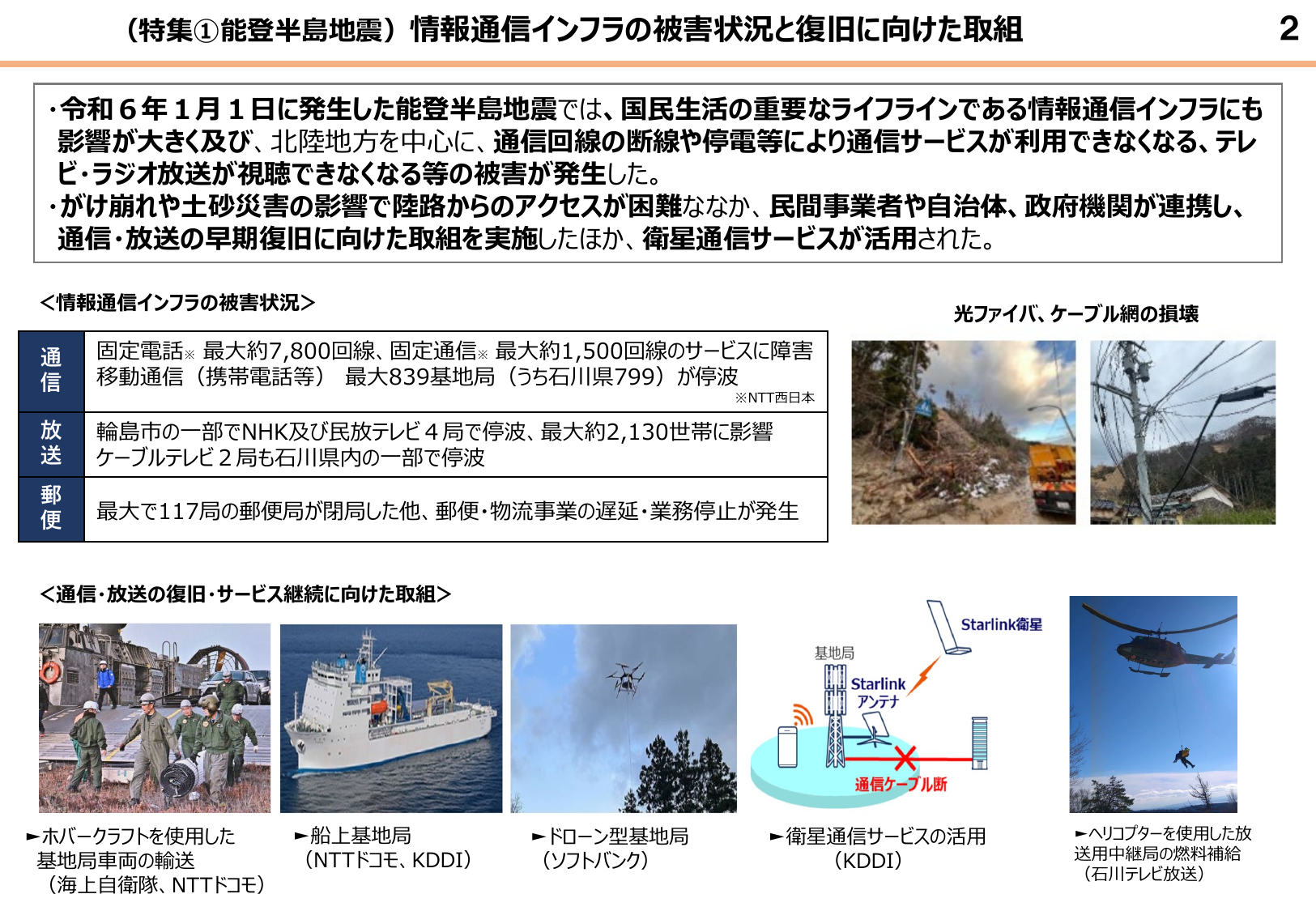 （特集①能登半島地震）情報通信インフラの被害状況と復旧に向けた取組

2

・令和６年１月１日に発生した能登半島地震では、国民生活の重要なライフラインである情報通信インフラにも影響が大きく及び、北陸地方を中心に、通信回線の断線や停電等により通信サービスが利用できなくなる、テレビ・ラジオ放送が視聴できなくなる等の被害が発生した。
・がけ崩れや土砂災害の影響で陸路からのアクセスが困難ななか、民間事業者や自治体、政府機関が連携し、通信・放送の早期復旧に向けた取組を実施したほか、衛星通信サービスが活用された。

＜情報通信インフラの被害状況＞

| 通信 | 固定電話※ 最大約7,800回線、固定通信※ 最大約1,500回線のサービスに障害 移動通信（携帯電話等） 最大839基地局（うち石川県799）が停波 ※NTT西日本 |
|---|---|
| 放送 | 輪島市の一部でNHK及び民放テレビ４局で停波、最大約2,130世帯に影響 ケーブルテレビ２局も石川県内の一部で停波 |
| 郵便 | 最大で117局の郵便局が閉局した他、郵便・物流事業の遅延・業務停止が発生 |

光ファイバ、ケーブル網の損壊

＜通信・放送の復旧・サービス継続に向けた取組＞

Starlink衛星
基地局
Starlink アンテナ
通信ケーブル断

►ホバークラフトを使用した基地局車両の輸送（海上自衛隊、NTTドコモ）

►船上基地局（NTTドコモ、KDDI）

►ドローン型基地局（ソフトバンク）

►衛星通信サービスの活用（KDDI）

►ヘリコプターを使用した放送用中継局の燃料補給（石川テレビ放送）